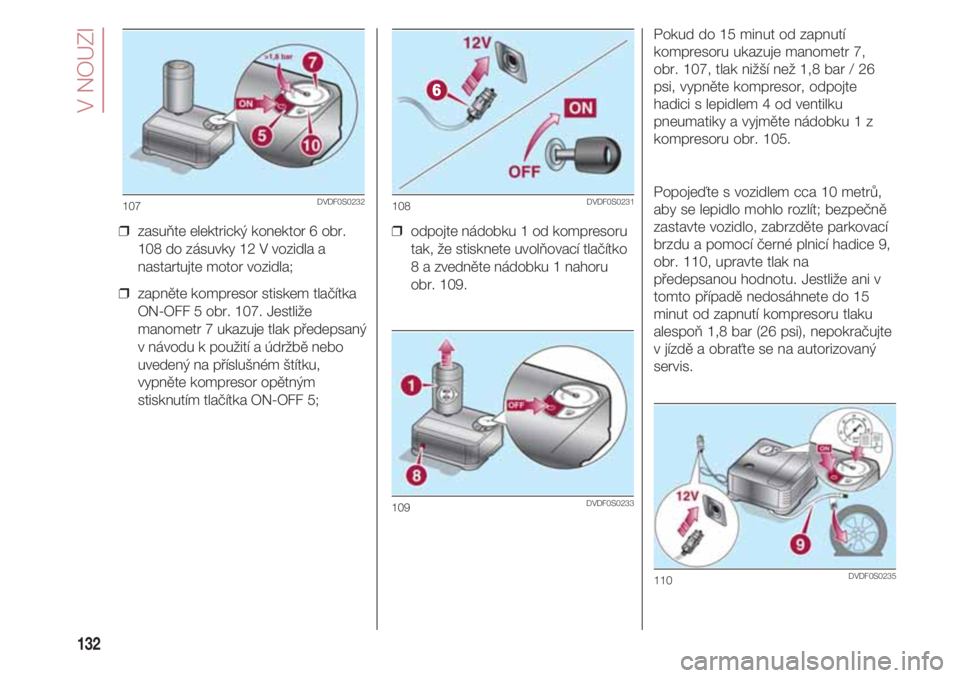 V NOUZI

>1,8 bar
7
ON
5
10
107 DVDF0S0232

❒ zasuňte elektrický konektor 6 obr. 108 do zásuvky 12 V vozidla a nastartujte motor vozidla;

❒ zapněte kompresor stiskem tlačítka ON-OFF 5 obr. 107. Jestliže manometr 7 ukazuje tlak předepsaný v návodu k použití a údržbě nebo uvedený na příslušném štítku, vypněte kompresor opětným stisknutím tlačítka ON-OFF 5;

12V
6
ON
OFF
108 DVDF0S0231

❒ odpojte nádobku 1 od kompresoru tak, že stisknete uvolňovací tlačítko 8 a zvedněte nádobku 1 nahoru obr. 109.

1
OFF
8
109 DVDF0S0233

Pokud do 15 minut od zapnutí kompresoru ukazuje manometr 7, obr. 107, tlak nižší než 1,8 bar / 26 psi, vypněte kompresor, odpojte hadici s lepidlem 4 od ventilku pneumatiky a vyjměte nádobku 1 z kompresoru obr. 105.

Popojeďte s vozidlem cca 10 metrů, aby se lepidlo mohlo rozlít; bezpečně zastavte vozidlo, zabrzděte parkovací brzdu a pomocí černé plnicí hadice 9, obr. 110, upravte tlak na předepsanou hodnotu. Jestliže ani v tomto případě nedosáhnete do 15 minut od zapnutí kompresoru tlaku alespoň 1,8 bar (26 psi), nepokračujte v jízdě a obraťte se na autorizovaný servis.

ON
12V
9
110 DVDF0S0235

132

carmanualsonline.info